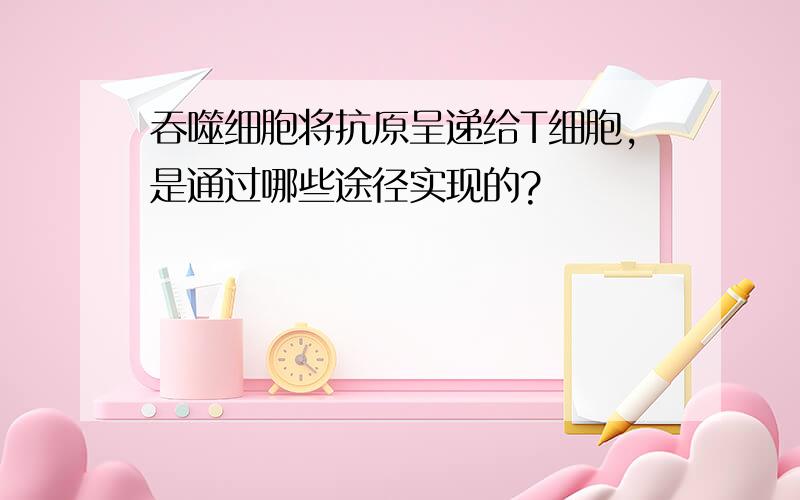 吞噬细胞将抗原呈递给T细胞，是通过哪些途径实现的？